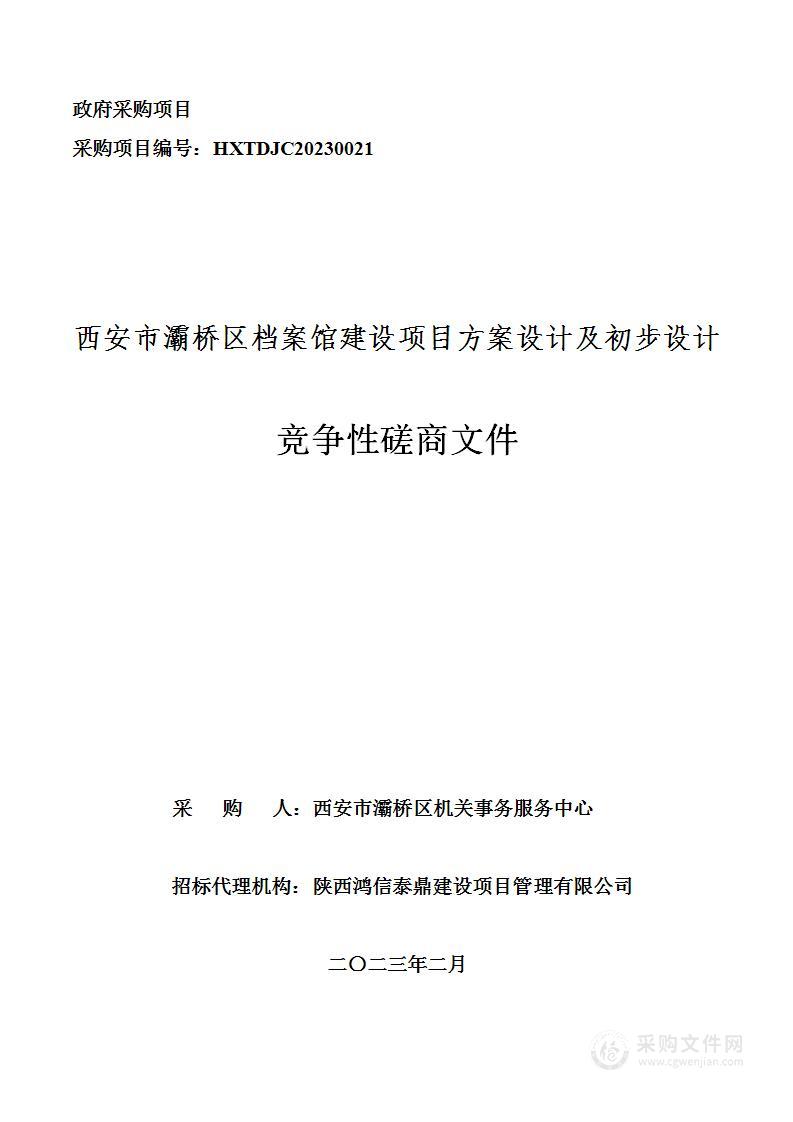 政府采购项目
采购项目编号：HXTDJC20230021

西安市灞桥区档案馆建设项目方案设计及初步设计

竞争性磋商文件

采　　购　　人：西安市灞桥区机关事务服务中心

招标代理机构：陕西鸿信泰鼎建设项目管理有限公司

二〇二三年二月

采购文件网
www.cgwenjian.com